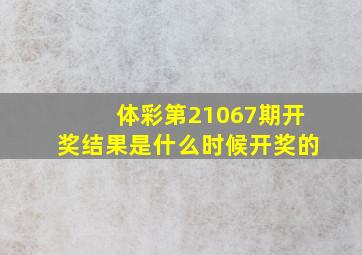 体彩第21067期开奖结果是什么时候开奖的